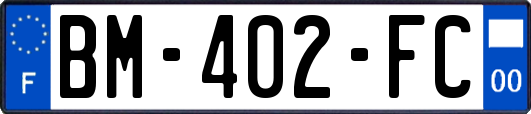 F
BM-402-FC
00